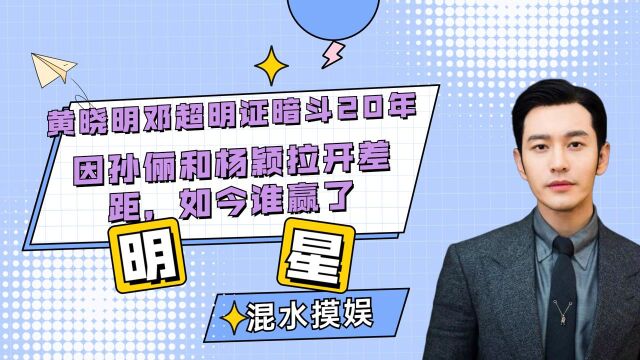 黄晓明邓超明证暗斗20年

因孙俪和杨颖拉开差距，如今谁赢了

明

星

混水摸娱